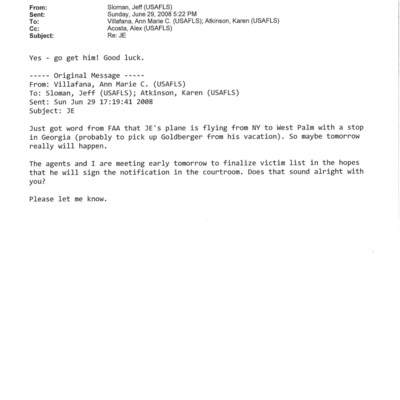 From: Sloman, Jeff (USAFLS)
Sent: Sunday, June 29, 2008 5:22 PM
To: Villafana, Ann Marie C. (USAFLS); Atkinson, Karen (USAFLS)
Cc: Acosta, Alex (USAFLS)
Subject: Re: JE

Yes - go get him! Good luck.

----- Original Message -----
From: Villafana, Ann Marie C. (USAFLS)
To: Sloman, Jeff (USAFLS); Atkinson, Karen (USAFLS)
Sent: Sun Jun 29 17:19:41 2008
Subject: JE

Just got word from FAA that JE's plane is flying from NY to West Palm with a stop in Georgia (probably to pick up Goldberger from his vacation). So maybe tomorrow really will happen.

The agents and I are meeting early tomorrow to finalize victim list in the hopes that he will sign the notification in the courtroom. Does that sound alright with you?

Please let me know.